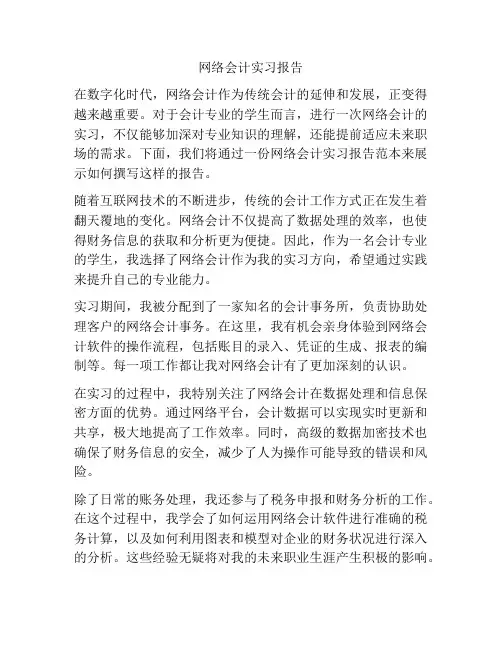 网络会计实习报告

在数字化时代，网络会计作为传统会计的延伸和发展，正变得越来越重要。对于会计专业的学生而言，进行一次网络会计的实习，不仅能够加深对专业知识的理解，还能提前适应未来职场的需求。下面，我们将通过一份网络会计实习报告范本来展示如何撰写这样的报告。

随着互联网技术的不断进步，传统的会计工作方式正在发生着翻天覆地的变化。网络会计不仅提高了数据处理的效率，也使得财务信息的获取和分析更为便捷。因此，作为一名会计专业的学生，我选择了网络会计作为我的实习方向，希望通过实践来提升自己的专业能力。

实习期间，我被分配到了一家知名的会计事务所，负责协助处理客户的网络会计事务。在这里，我有机会亲身体验到网络会计软件的操作流程，包括账目的录入、凭证的生成、报表的编制等。每一项工作都让我对网络会计有了更加深刻的认识。

在实习的过程中，我特别关注了网络会计在数据处理和信息保密方面的优势。通过网络平台，会计数据可以实现实时更新和共享，极大地提高了工作效率。同时，高级的数据加密技术也确保了财务信息的安全，减少了人为操作可能导致的错误和风险。

除了日常的账务处理，我还参与了税务申报和财务分析的工作。在这个过程中，我学会了如何运用网络会计软件进行准确的税务计算，以及如何利用图表和模型对企业的财务状况进行深入的分析。这些经验无疑将对我的未来职业生涯产生积极的影响。